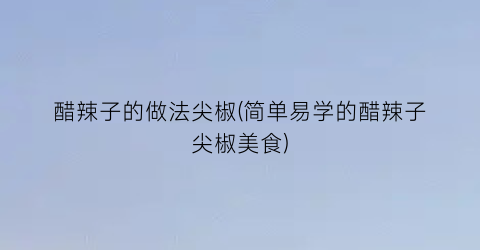 醋辣子的做法尖椒(简单易学的醋辣子尖椒美食)